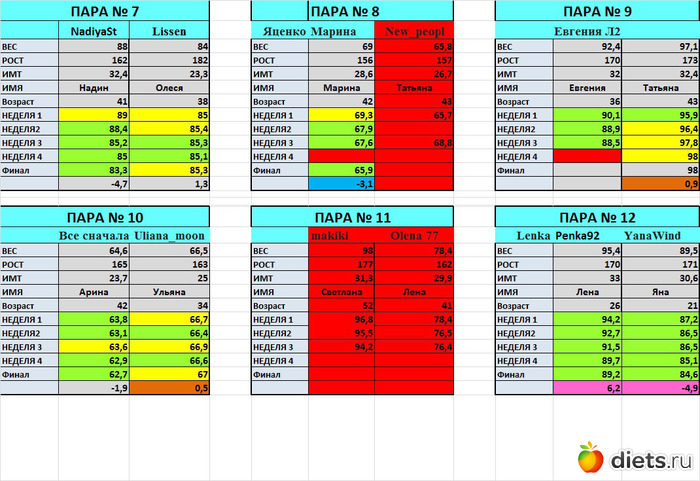 ПАРА № 7

| | NadiyaSt | Lissen |
|---|---|---|
| ВЕС | 88 | 84 |
| РОСТ | 162 | 182 |
| ИМТ | 32,4 | 23,3 |
| ИМЯ | Надин | Олеся |
| Возраст | 41 | 38 |
| НЕДЕЛЯ 1 | 89 | 85 |
| НЕДЕЛЯ2 | 88,4 | 85,4 |
| НЕДЕЛЯ 3 | 85,2 | 85,3 |
| НЕДЕЛЯ 4 | 85 | 85,1 |
| Финал | 83,3 | 85,3 |
| | -4,7 | 1,3 |

ПАРА № 8

| | Яценко Марина | New_peopl |
|---|---|---|
| ВЕС | 69 | 65,8 |
| РОСТ | 156 | 157 |
| ИМТ | 28,6 | 26,7 |
| ИМЯ | Марина | Татьяна |
| Возраст | 42 | 43 |
| НЕДЕЛЯ 1 | 69,3 | 65,7 |
| НЕДЕЛЯ2 | 67,9 | |
| НЕДЕЛЯ 3 | 67,6 | 68,8 |
| НЕДЕЛЯ 4 | | |
| Финал | 65,9 | |
| | -3,1 | |

ПАРА № 9

| | Евгения Л2 | |
|---|---|---|
| ВЕС | 92,4 | 97,1 |
| РОСТ | 170 | 173 |
| ИМТ | 32 | 32,4 |
| ИМЯ | Евгения | Татьяна |
| Возраст | 36 | 43 |
| НЕДЕЛЯ 1 | 90,1 | 95,9 |
| НЕДЕЛЯ2 | 88,9 | 96,4 |
| НЕДЕЛЯ 3 | 88,5 | 97,8 |
| НЕДЕЛЯ 4 | | 98 |
| Финал | | 98 |
| | | 0,9 |

ПАРА № 10

| | Все сначала | Uliana_moon |
|---|---|---|
| ВЕС | 64,6 | 66,5 |
| РОСТ | 165 | 163 |
| ИМТ | 23,7 | 25 |
| ИМЯ | Арина | Ульяна |
| Возраст | 42 | 34 |
| НЕДЕЛЯ 1 | 63,8 | 66,7 |
| НЕДЕЛЯ2 | 63,1 | 66,4 |
| НЕДЕЛЯ 3 | 63,6 | 66,9 |
| НЕДЕЛЯ 4 | 62,9 | 66,6 |
| Финал | 62,7 | 67 |
| | -1,9 | 0,5 |

ПАРА № 11

| | makiki | Olena 77 |
|---|---|---|
| ВЕС | 98 | 78,4 |
| РОСТ | 177 | 162 |
| ИМТ | 31,3 | 29,9 |
| ИМЯ | Светлана | Лена |
| Возраст | 52 | 41 |
| НЕДЕЛЯ 1 | 96,8 | 78,4 |
| НЕДЕЛЯ2 | 95,5 | 76,5 |
| НЕДЕЛЯ 3 | 94,2 | 76,4 |
| НЕДЕЛЯ 4 | | |
| Финал | | |
| | | |

ПАРА № 12

| | Lenka Penka92 | YanaWind |
|---|---|---|
| ВЕС | 95,4 | 89,5 |
| РОСТ | 170 | 171 |
| ИМТ | 33 | 30,6 |
| ИМЯ | Лена | Яна |
| Возраст | 26 | 21 |
| НЕДЕЛЯ 1 | 94,2 | 87,2 |
| НЕДЕЛЯ2 | 92,7 | 86,5 |
| НЕДЕЛЯ 3 | 91,5 | 86,5 |
| НЕДЕЛЯ 4 | 89,7 | 85,1 |
| Финал | 89,2 | 84,6 |
| | 6,2 | -4,9 |

diets.ru